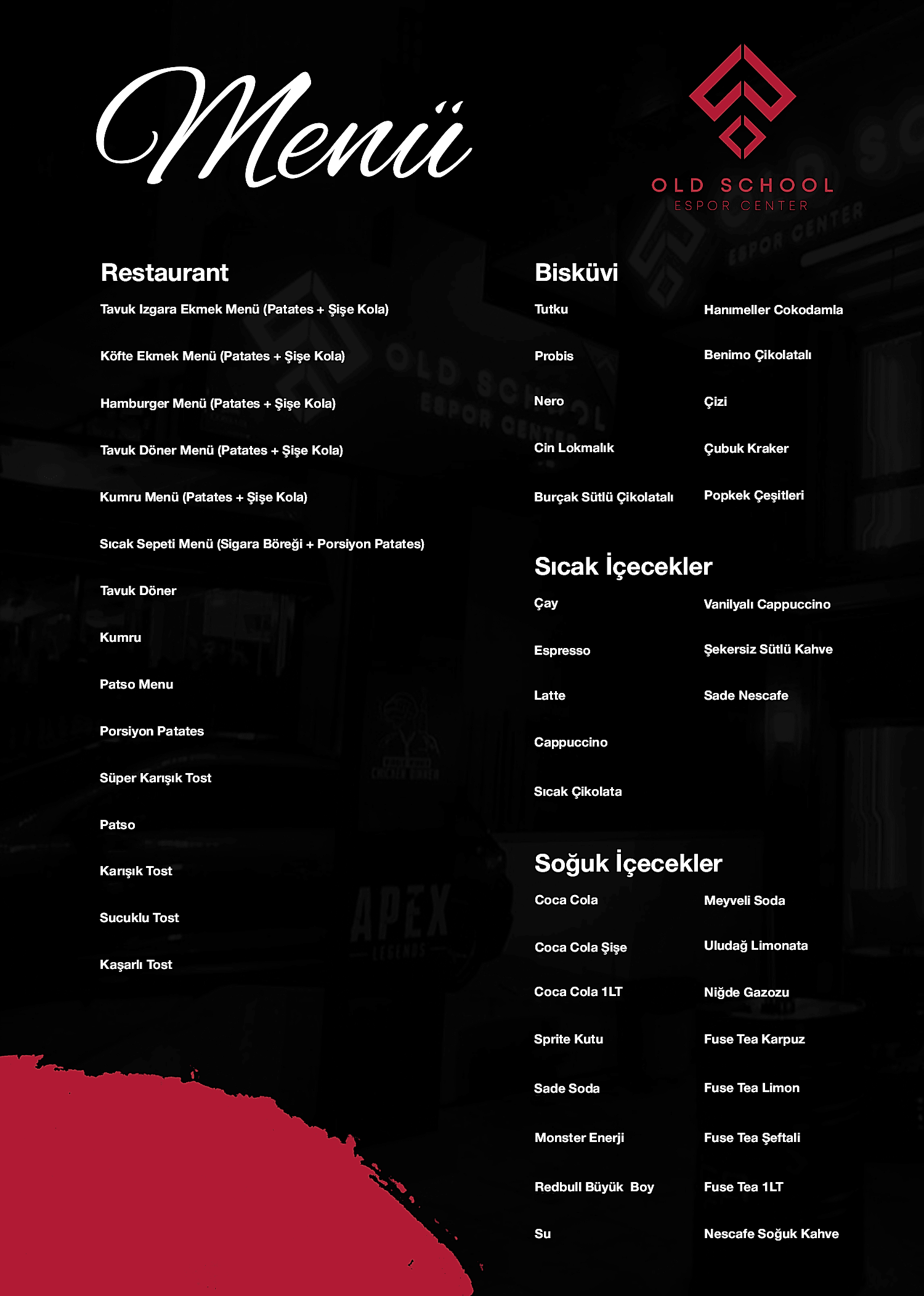 Menü

OLD SCHOOL
ESPOR CENTER

Restaurant

Tavuk Izgara Ekmek Menü (Patates + Şişe Kola)

Köfte Ekmek Menü (Patates + Şişe Kola)

Hamburger Menü (Patates + Şişe Kola)

Tavuk Döner Menü (Patates + Şişe Kola)

Kumru Menü (Patates + Şişe Kola)

Sıcak Sepeti Menü (Sigara Böreği + Porsiyon Patates)

Tavuk Döner

Kumru

Patso Menu

Porsiyon Patates

Süper Karışık Tost

Patso

Karışık Tost

Sucuklu Tost

Kaşarlı Tost

Bisküvi

Tutku

Probis

Nero

Cin Lokmalık

Burçak Sütlü Çikolatalı

Hanımeller Cokodamla

Benimo Çikolatalı

Çizi

Çubuk Kraker

Popkek Çeşitleri

Sıcak İçecekler

Çay

Espresso

Latte

Cappuccino

Sıcak Çikolata

Vanilyalı Cappuccino

Şekersiz Sütlü Kahve

Sade Nescafe

Soğuk İçecekler

Coca Cola

Coca Cola Şişe

Coca Cola 1LT

Sprite Kutu

Sade Soda

Monster Enerji

Redbull Büyük Boy

Su

Meyveli Soda

Uludağ Limonata

Niğde Gazozu

Fuse Tea Karpuz

Fuse Tea Limon

Fuse Tea Şeftali

Fuse Tea 1LT

Nescafe Soğuk Kahve